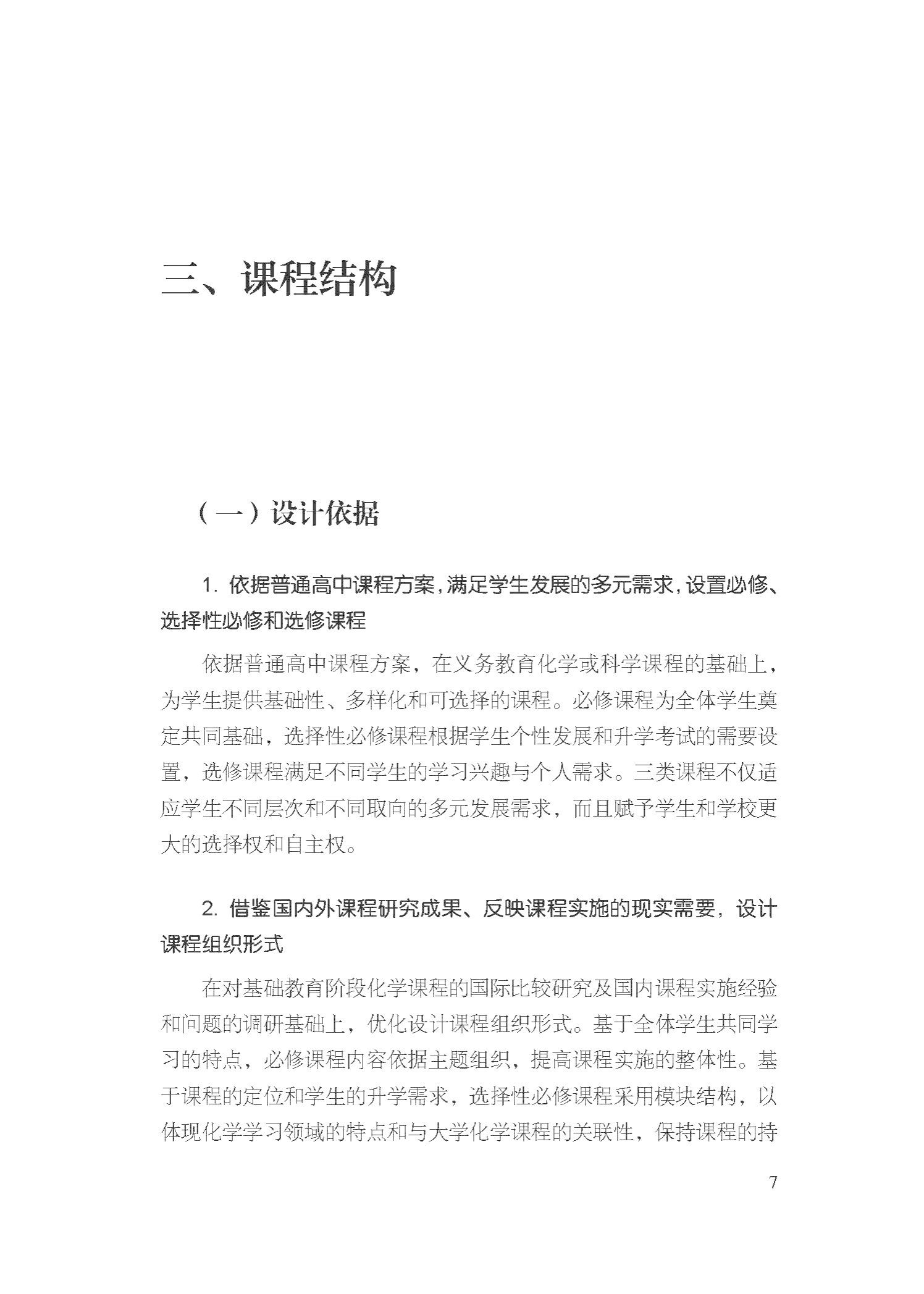 三、课程结构

（一）设计依据

1. 依据普通高中课程方案，满足学生发展的多元需求，设置必修、选择性必修和选修课程

依据普通高中课程方案，在义务教育化学或科学课程的基础上，为学生提供基础性、多样化和可选择的课程。必修课程为全体学生奠定共同基础，选择性必修课程根据学生个性发展和升学考试的需要设置，选修课程满足不同学生的学习兴趣与个人需求。三类课程不仅适应学生不同层次和不同取向的多元发展需求，而且赋予学生和学校更大的选择权和自主权。

2. 借鉴国内外课程研究成果、反映课程实施的现实需要，设计课程组织形式

在对基础教育阶段化学课程的国际比较研究及国内课程实施经验和问题的调研基础上，优化设计课程组织形式。基于全体学生共同学习的特点，必修课程内容依据主题组织，提高课程实施的整体性。基于课程的定位和学生的升学需求，选择性必修课程采用模块结构，以体现化学学习领域的特点和与大学化学课程的关联性，保持课程的持

7